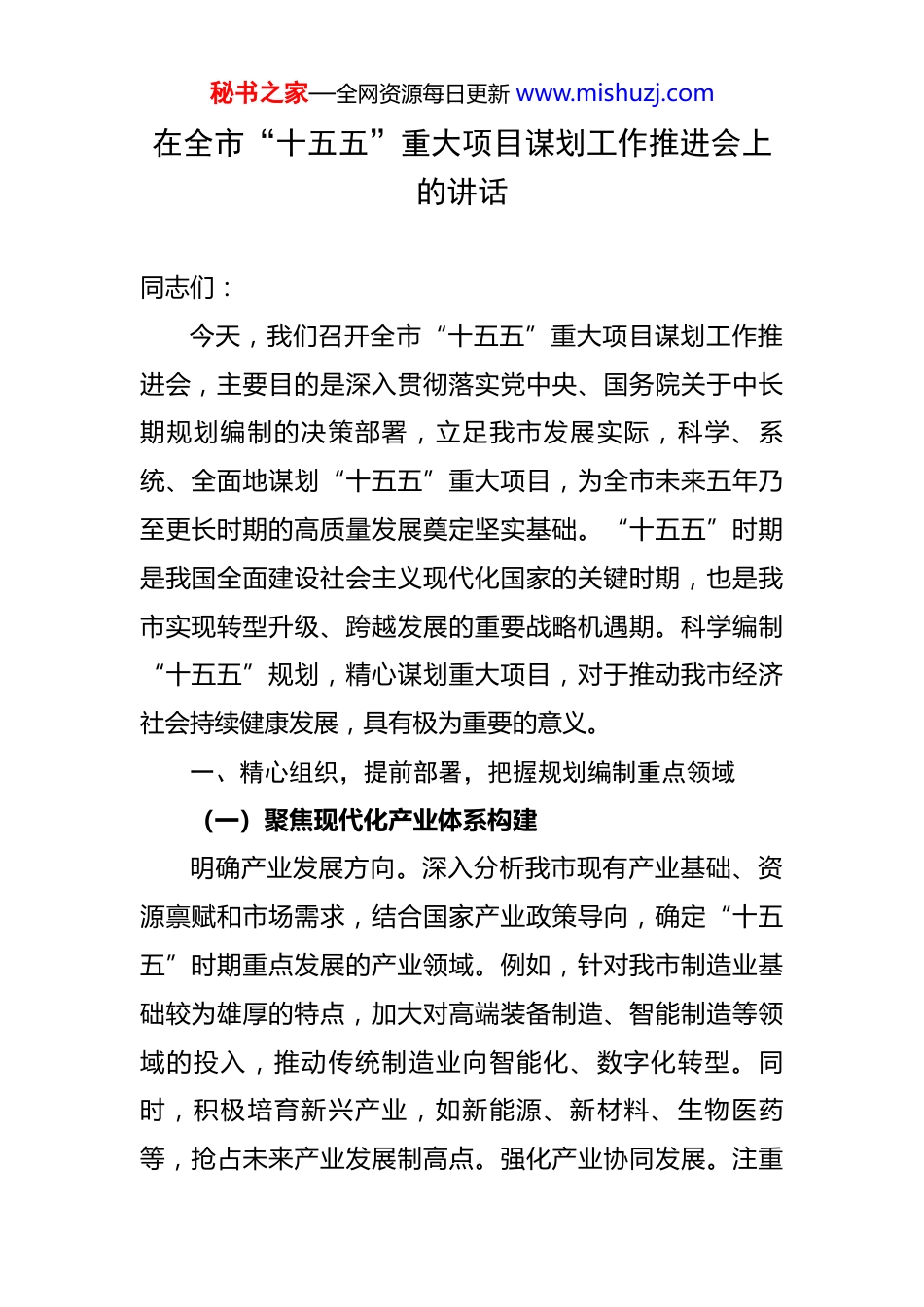 秘书之家—全网资源每日更新 www.mishuzj.com

在全市“十五五”重大项目谋划工作推进会上的讲话

同志们：

今天，我们召开全市“十五五”重大项目谋划工作推进会，主要目的是深入贯彻落实党中央、国务院关于中长期规划编制的决策部署，立足我市发展实际，科学、系统、全面地谋划“十五五”重大项目，为全市未来五年乃至更长时期的高质量发展奠定坚实基础。“十五五”时期是我国全面建设社会主义现代化国家的关键时期，也是我市实现转型升级、跨越发展的重要战略机遇期。科学编制“十五五”规划，精心谋划重大项目，对于推动我市经济社会持续健康发展，具有极为重要的意义。

一、精心组织，提前部署，把握规划编制重点领域

（一）聚焦现代化产业体系构建

明确产业发展方向。深入分析我市现有产业基础、资源禀赋和市场需求，结合国家产业政策导向，确定“十五五”时期重点发展的产业领域。例如，针对我市制造业基础较为雄厚的特点，加大对高端装备制造、智能制造等领域的投入，推动传统制造业向智能化、数字化转型。同时，积极培育新兴产业，如新能源、新材料、生物医药等，抢占未来产业发展制高点。强化产业协同发展。注重